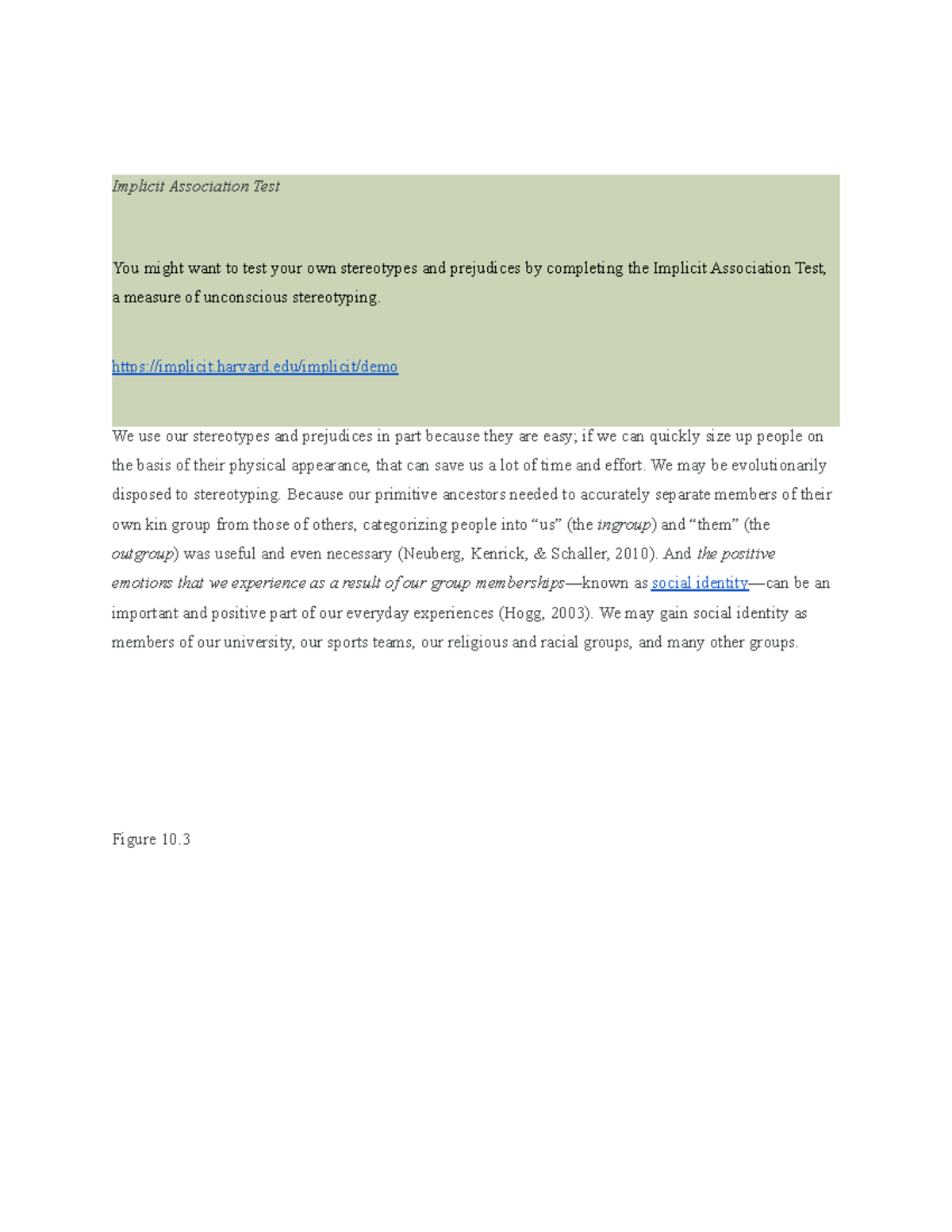 Implicit Association Test

You might want to test your own stereotypes and prejudices by completing the Implicit Association Test, a measure of unconscious stereotyping.

https://implicit.harvard.edu/implicit/demo

We use our stereotypes and prejudices in part because they are easy; if we can quickly size up people on the basis of their physical appearance, that can save us a lot of time and effort. We may be evolutionarily disposed to stereotyping. Because our primitive ancestors needed to accurately separate members of their own kin group from those of others, categorizing people into “us” (the ingroup) and “them” (the outgroup) was useful and even necessary (Neuberg, Kenrick, & Schaller, 2010). And the positive emotions that we experience as a result of our group memberships—known as social identity—can be an important and positive part of our everyday experiences (Hogg, 2003). We may gain social identity as members of our university, our sports teams, our religious and racial groups, and many other groups.

Figure 10.3